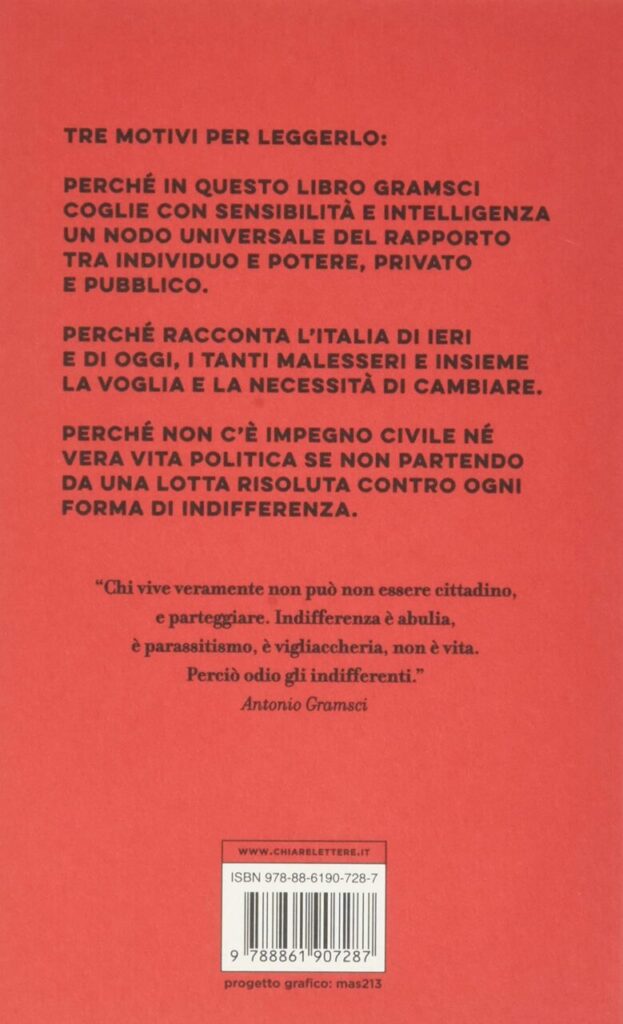 TRE MOTIVI PER LEGGERLO:

PERCHÉ IN QUESTO LIBRO GRAMSCI COGLIE CON SENSIBILITÀ E INTELLIGENZA UN NODO UNIVERSALE DEL RAPPORTO TRA INDIVIDUO E POTERE, PRIVATO E PUBBLICO.

PERCHÉ RACCONTA L'ITALIA DI IERI E DI OGGI, I TANTI MALESSERI E INSIEME LA VOGLIA E LA NECESSITÀ DI CAMBIARE.

PERCHÉ NON C'È IMPEGNO CIVILE NÉ VERA VITA POLITICA SE NON PARTENDO DA UNA LOTTA RISOLUTA CONTRO OGNI FORMA DI INDIFFERENZA.

"Chi vive veramente non può non essere cittadino, e parteggiare. Indifferenza è abulia, è parassitismo, è vigliaccheria, non è vita. Perciò odio gli indifferenti."
Antonio Gramsci

WWW.CHIARELETTERE.IT
ISBN 978-88-6190-728-7
9 788861 907287
progetto grafico: mas213